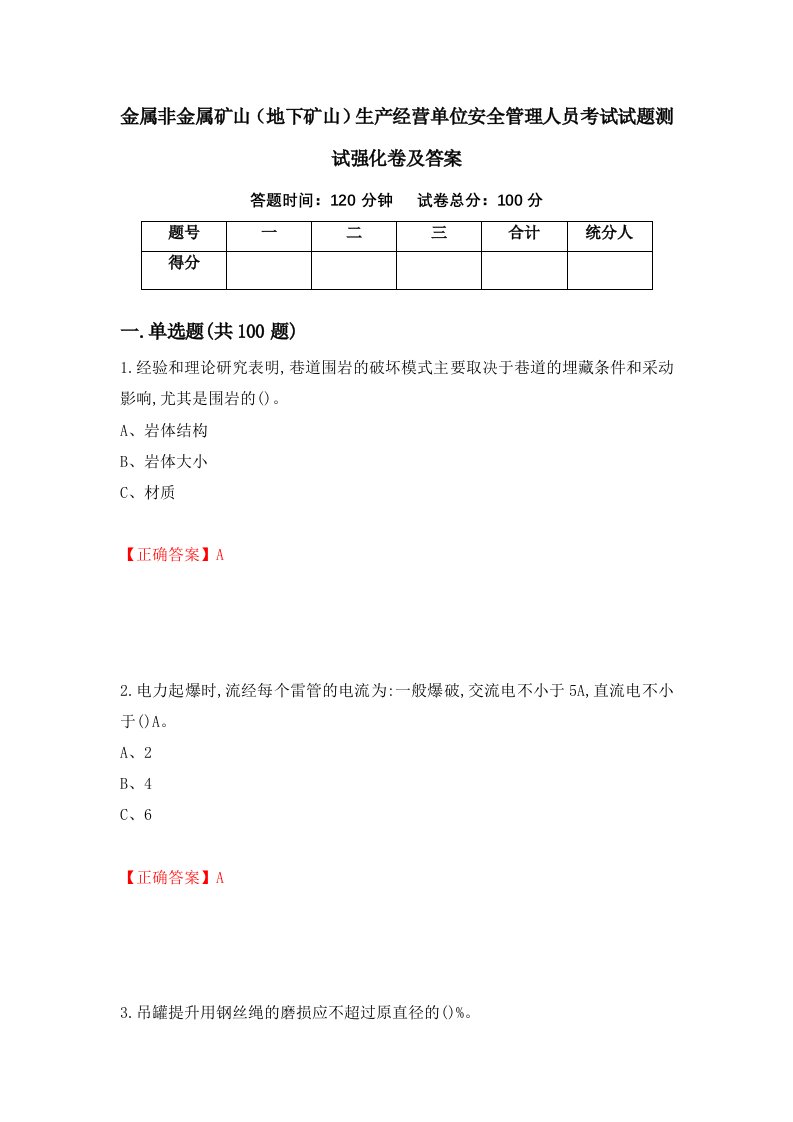 金属非金属矿山（地下矿山）生产经营单位安全管理人员考试试题测试强化卷及答案

答题时间：120 分钟　　试卷总分：100 分

| 题号 | 一 | 二 | 三 | 合计 | 统分人 |
|---|---|---|---|---|---|
| 得分 | | | | | |

一.单选题(共 100 题)

1.经验和理论研究表明,巷道围岩的破坏模式主要取决于巷道的埋藏条件和采动影响,尤其是围岩的()。

A、岩体结构

B、岩体大小

C、材质

【正确答案】A

2.电力起爆时,流经每个雷管的电流为:一般爆破,交流电不小于 5A,直流电不小于()A。

A、2

B、4

C、6

【正确答案】A

3.吊罐提升用钢丝绳的磨损应不超过原直径的()%。